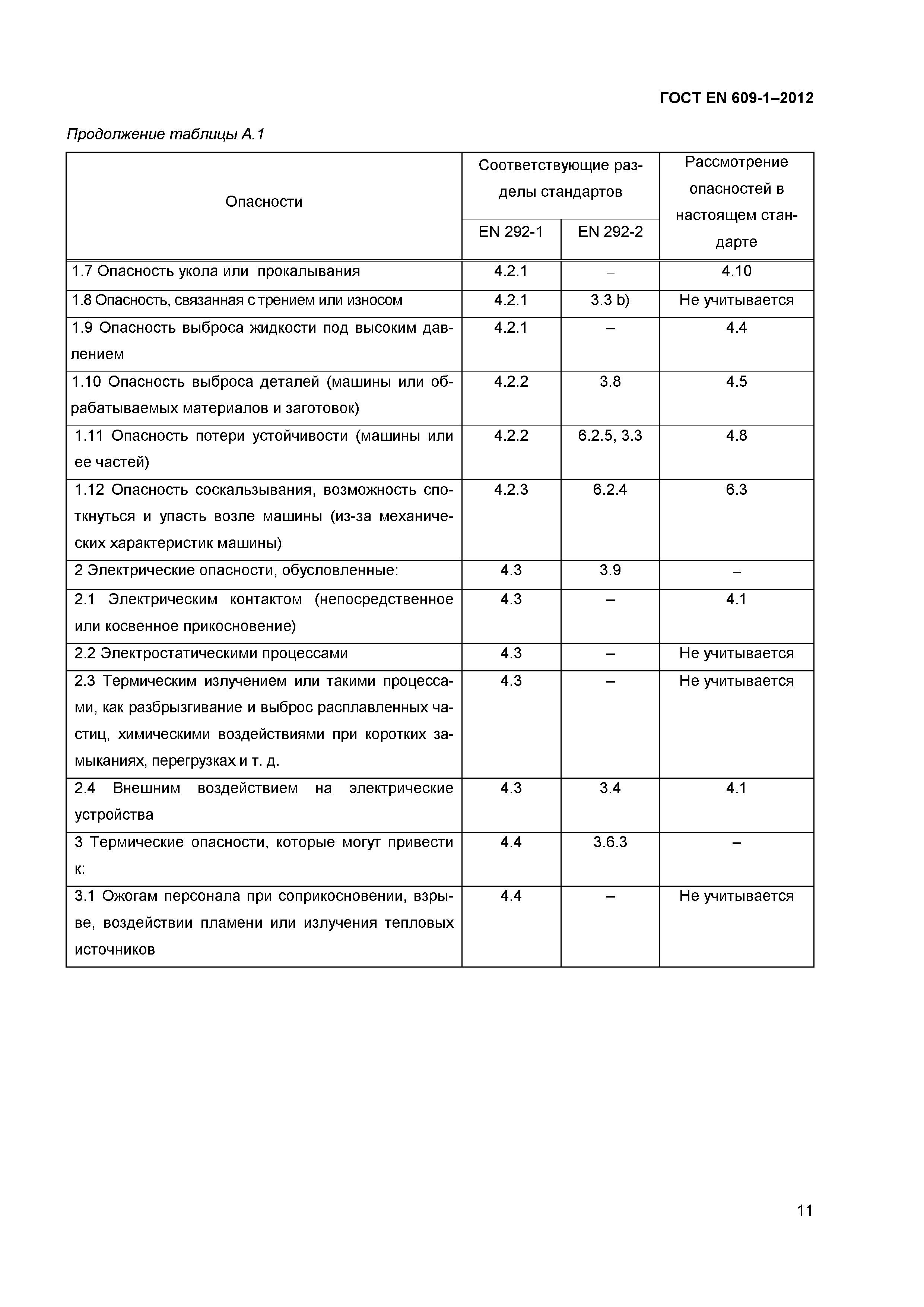 ГОСТ EN 609-1–2012

Продолжение таблицы А.1

| Опасности | Соответствующие разделы стандартов EN 292-1 | Соответствующие разделы стандартов EN 292-2 | Рассмотрение опасностей в настоящем стандарте |
|---|---|---|---|
| 1.7 Опасность укола или прокалывания | 4.2.1 | – | 4.10 |
| 1.8 Опасность, связанная с трением или износом | 4.2.1 | 3.3 b) | Не учитывается |
| 1.9 Опасность выброса жидкости под высоким давлением | 4.2.1 | – | 4.4 |
| 1.10 Опасность выброса деталей (машины или обрабатываемых материалов и заготовок) | 4.2.2 | 3.8 | 4.5 |
| 1.11 Опасность потери устойчивости (машины или ее частей) | 4.2.2 | 6.2.5, 3.3 | 4.8 |
| 1.12 Опасность соскальзывания, возможность споткнуться и упасть возле машины (из-за механических характеристик машины) | 4.2.3 | 6.2.4 | 6.3 |
| 2 Электрические опасности, обусловленные: | 4.3 | 3.9 | – |
| 2.1 Электрическим контактом (непосредственное или косвенное прикосновение) | 4.3 | – | 4.1 |
| 2.2 Электростатическими процессами | 4.3 | – | Не учитывается |
| 2.3 Термическим излучением или такими процессами, как разбрызгивание и выброс расплавленных частиц, химическими воздействиями при коротких замыканиях, перегрузках и т. д. | 4.3 | – | Не учитывается |
| 2.4 Внешним воздействием на электрические устройства | 4.3 | 3.4 | 4.1 |
| 3 Термические опасности, которые могут привести к: | 4.4 | 3.6.3 | – |
| 3.1 Ожогам персонала при соприкосновении, взрыве, воздействии пламени или излучения тепловых источников | 4.4 | – | Не учитывается |

11